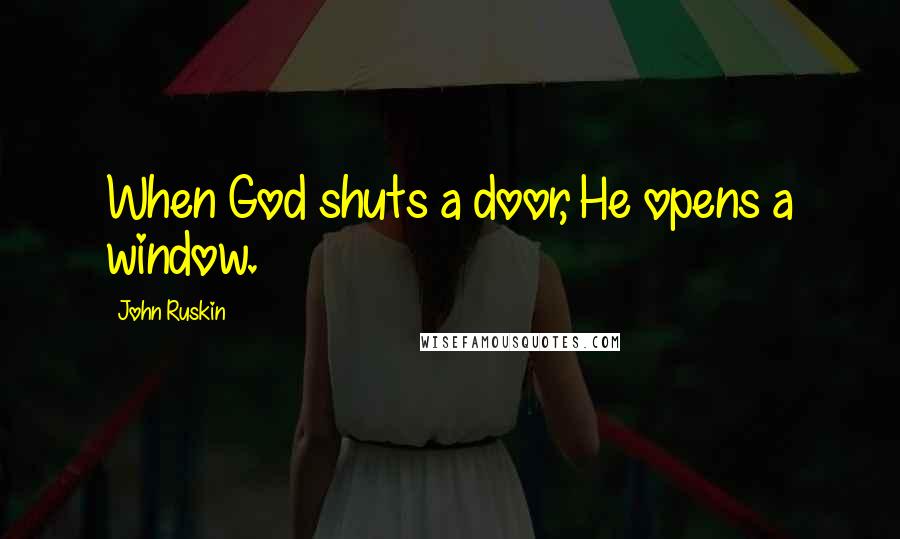 When God shuts a door, He opens a window.

John Ruskin

WISEFAMOUSQUOTES.COM